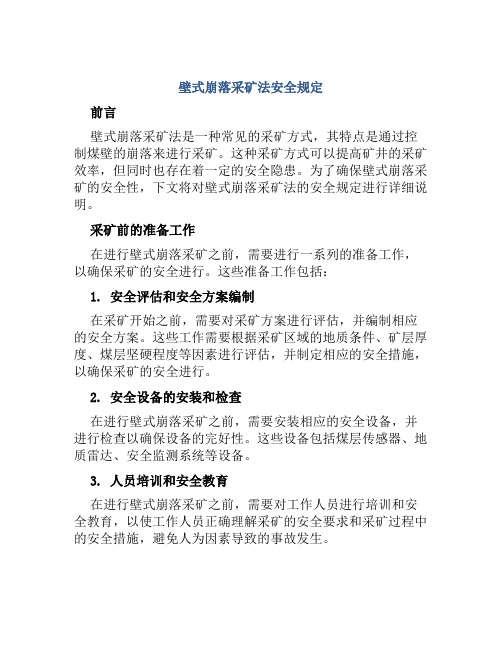 壁式崩落采矿法安全规定

前言

壁式崩落采矿法是一种常见的采矿方式，其特点是通过控制煤壁的崩落来进行采矿。这种采矿方式可以提高矿井的采矿效率，但同时也存在着一定的安全隐患。为了确保壁式崩落采矿的安全性，下文将对壁式崩落采矿法的安全规定进行详细说明。

采矿前的准备工作

在进行壁式崩落采矿之前，需要进行一系列的准备工作，以确保采矿的安全进行。这些准备工作包括：

1. 安全评估和安全方案编制

在采矿开始之前，需要对采矿方案进行评估，并编制相应的安全方案。这些工作需要根据采矿区域的地质条件、矿层厚度、煤层坚硬程度等因素进行评估，并制定相应的安全措施，以确保采矿的安全进行。

2. 安全设备的安装和检查

在进行壁式崩落采矿之前，需要安装相应的安全设备，并进行检查以确保设备的完好性。这些设备包括煤层传感器、地质雷达、安全监测系统等设备。

3. 人员培训和安全教育

在进行壁式崩落采矿之前，需要对工作人员进行培训和安全教育，以使工作人员正确理解采矿的安全要求和采矿过程中的安全措施，避免人为因素导致的事故发生。